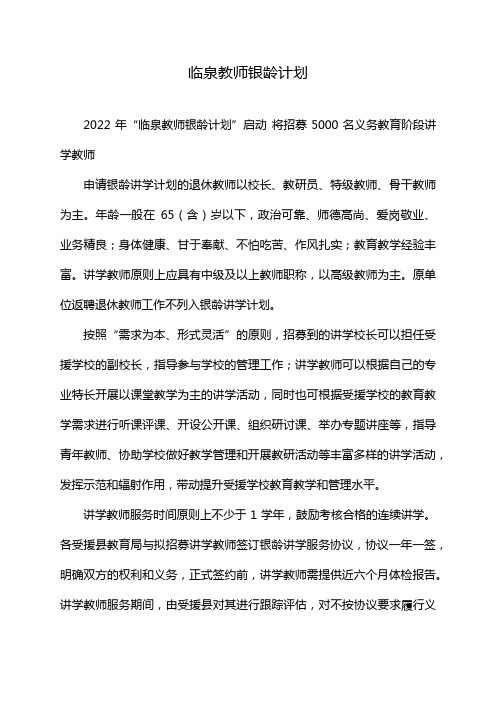 临泉教师银龄计划

2022 年“临泉教师银龄计划”启动 将招募 5000 名义务教育阶段讲学教师

申请银龄讲学计划的退休教师以校长、教研员、特级教师、骨干教师为主。年龄一般在 65（含）岁以下，政治可靠、师德高尚、爱岗敬业、业务精良；身体健康、甘于奉献、不怕吃苦、作风扎实；教育教学经验丰富。讲学教师原则上应具有中级及以上教师职称，以高级教师为主。原单位返聘退休教师工作不列入银龄讲学计划。

按照“需求为本、形式灵活”的原则，招募到的讲学校长可以担任受援学校的副校长，指导参与学校的管理工作；讲学教师可以根据自己的专业特长开展以课堂教学为主的讲学活动，同时也可根据受援学校的教育教学需求进行听课评课、开设公开课、组织研讨课、举办专题讲座等，指导青年教师、协助学校做好教学管理和开展教研活动等丰富多样的讲学活动，发挥示范和辐射作用，带动提升受援学校教育教学和管理水平。

讲学教师服务时间原则上不少于 1 学年，鼓励考核合格的连续讲学。各受援县教育局与拟招募讲学教师签订银龄讲学服务协议，协议一年一签，明确双方的权利和义务，正式签约前，讲学教师需提供近六个月体检报告。讲学教师服务期间，由受援县对其进行跟踪评估，对不按协议要求履行义